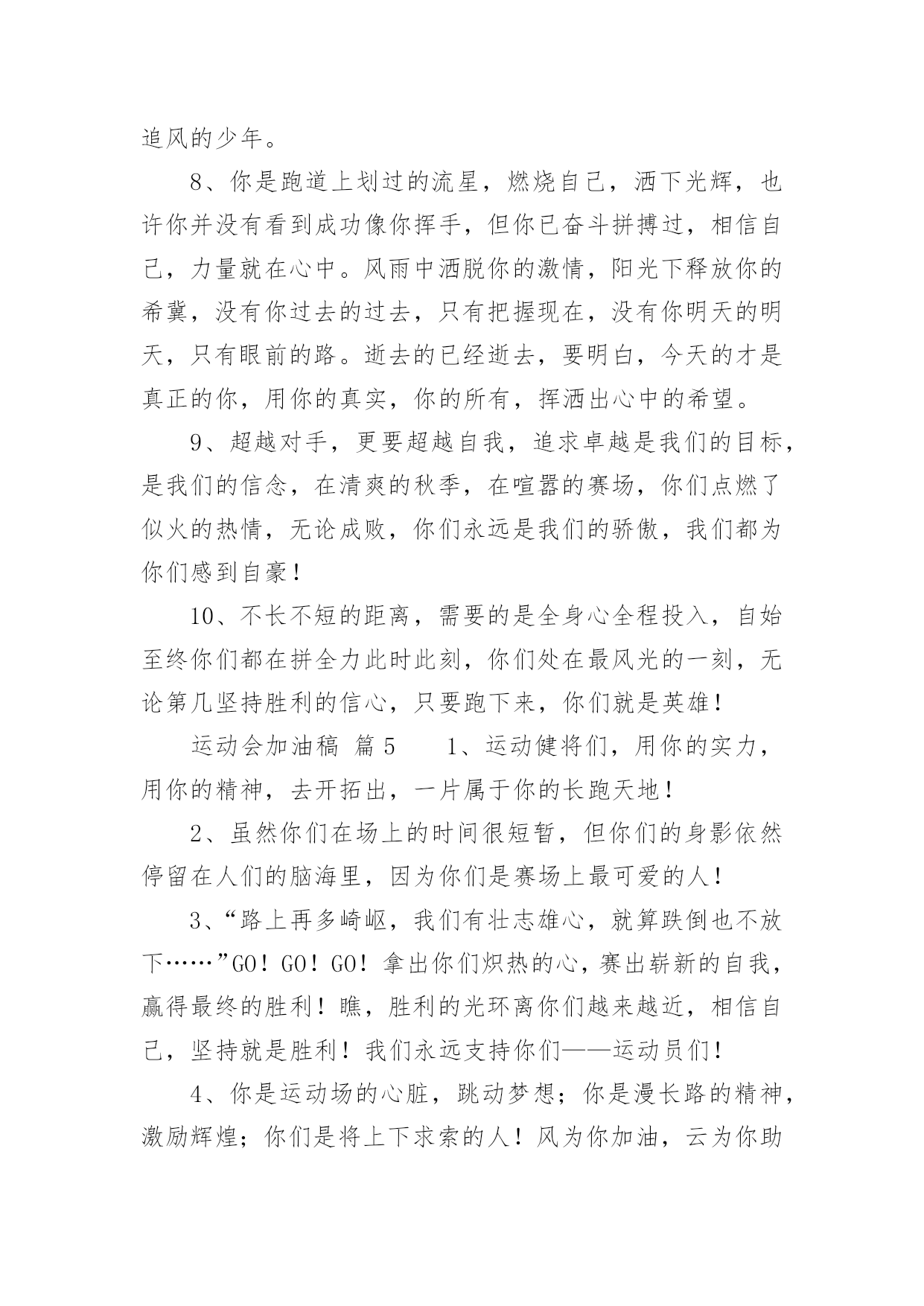 追风的少年。

8、你是跑道上划过的流星，燃烧自己，洒下光辉，也许你并没有看到成功像你挥手，但你已奋斗拼搏过，相信自己，力量就在心中。风雨中洒脱你的激情，阳光下释放你的希冀，没有你过去的过去，只有把握现在，没有你明天的明天，只有眼前的路。逝去的已经逝去，要明白，今天的才是真正的你，用你的真实，你的所有，挥洒出心中的希望。

9、超越对手，更要超越自我，追求卓越是我们的目标，是我们的信念，在清爽的秋季，在喧嚣的赛场，你们点燃了似火的热情，无论成败，你们永远是我们的骄傲，我们都为你们感到自豪！

10、不长不短的距离，需要的是全身心全程投入，自始至终你们都在拼全力此时此刻，你们处在最风光的一刻，无论第几坚持胜利的信心，只要跑下来，你们就是英雄！

运动会加油稿 篇5　　1、运动健将们，用你的实力，用你的精神，去开拓出，一片属于你的长跑天地！

2、虽然你们在场上的时间很短暂，但你们的身影依然停留在人们的脑海里，因为你们是赛场上最可爱的人！

3、“路上再多崎岖，我们有壮志雄心，就算跌倒也不放下……”GO！GO！GO！拿出你们炽热的心，赛出崭新的自我，赢得最终的胜利！瞧，胜利的光环离你们越来越近，相信自己，坚持就是胜利！我们永远支持你们——运动员们！

4、你是运动场的心脏，跳动梦想；你是漫长路的精神，激励辉煌；你们是将上下求索的人！风为你加油，云为你助